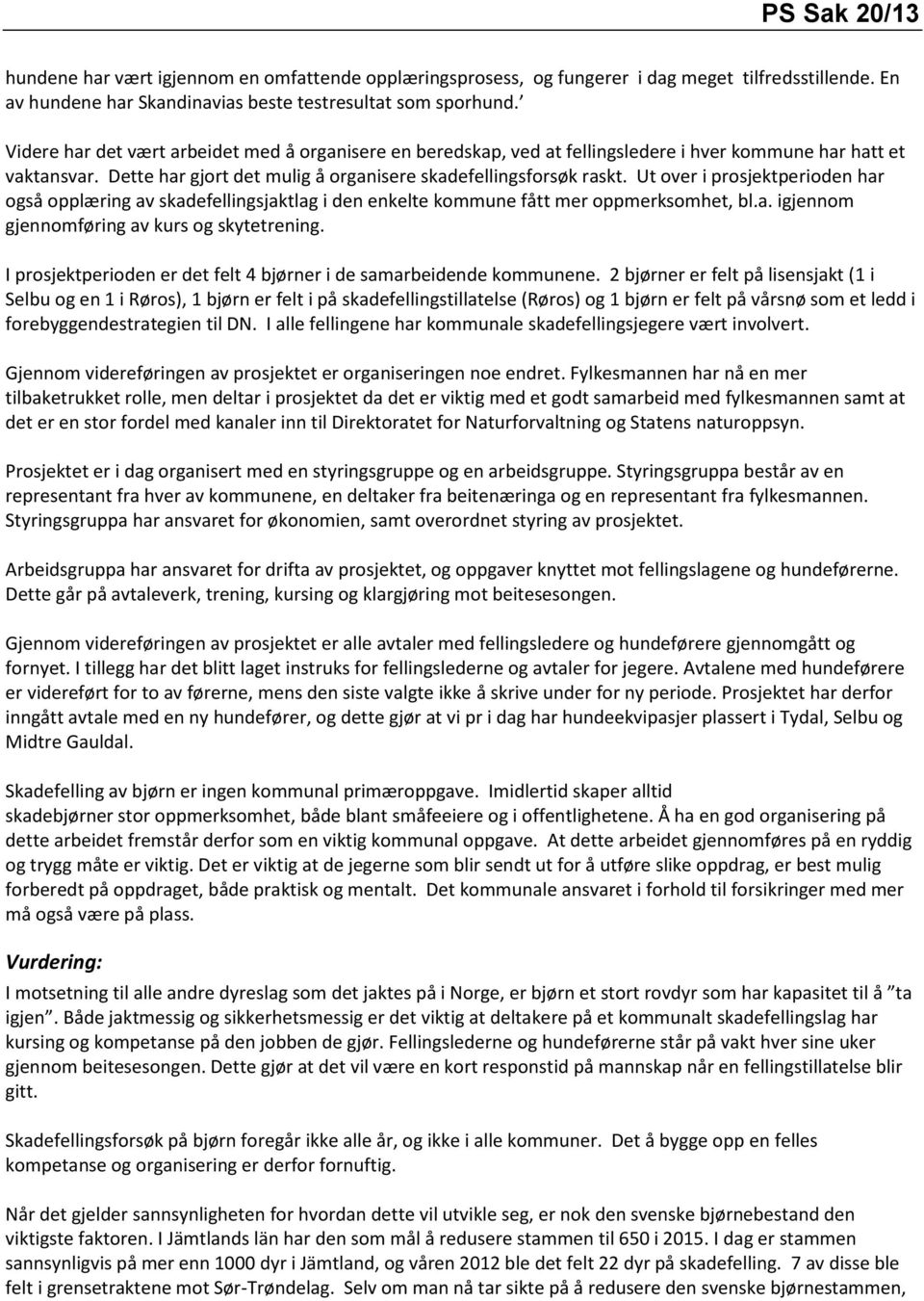 PS Sak 20/13

hundene har vært igjennom en omfattende opplæringsprosess, og fungerer i dag meget tilfredsstillende. En av hundene har Skandinavias beste testresultat som sporhund.’

Videre har det vært arbeidet med å organisere en beredskap, ved at fellingsledere i hver kommune har hatt et vaktansvar. Dette har gjort det mulig å organisere skadefellingsforsøk raskt. Ut over i prosjektperioden har også opplæring av skadefellingsjaktlag i den enkelte kommune fått mer oppmerksomhet, bl.a. igjennom gjennomføring av kurs og skytetrening.

I prosjektperioden er det felt 4 bjørner i de samarbeidende kommunene. 2 bjørner er felt på lisensjakt (1 i Selbu og en 1 i Røros), 1 bjørn er felt i på skadefellingstillatelse (Røros) og 1 bjørn er felt på vårsnø som et ledd i forebyggendestrategien til DN. I alle fellingene har kommunale skadefellingsjegere vært involvert.

Gjennom videreføringen av prosjektet er organiseringen noe endret. Fylkesmannen har nå en mer tilbaketrukket rolle, men deltar i prosjektet da det er viktig med et godt samarbeid med fylkesmannen samt at det er en stor fordel med kanaler inn til Direktoratet for Naturforvaltning og Statens naturoppsyn.

Prosjektet er i dag organisert med en styringsgruppe og en arbeidsgruppe. Styringsgruppa består av en representant fra hver av kommunene, en deltaker fra beitenæringa og en representant fra fylkesmannen. Styringsgruppa har ansvaret for økonomien, samt overordnet styring av prosjektet.

Arbeidsgruppa har ansvaret for drifta av prosjektet, og oppgaver knyttet mot fellingslagene og hundeførerne. Dette går på avtaleverk, trening, kursing og klargjøring mot beitesesongen.

Gjennom videreføringen av prosjektet er alle avtaler med fellingsledere og hundeførere gjennomgått og fornyet. I tillegg har det blitt laget instruks for fellingslederne og avtaler for jegere. Avtalene med hundeførere er videreført for to av førerne, mens den siste valgte ikke å skrive under for ny periode. Prosjektet har derfor inngått avtale med en ny hundefører, og dette gjør at vi pr i dag har hundeekvipasjer plassert i Tydal, Selbu og Midtre Gauldal.

Skadefelling av bjørn er ingen kommunal primæroppgave. Imidlertid skaper alltid skadebjørner stor oppmerksomhet, både blant småfeeiere og i offentligheten. Å ha en god organisering på dette arbeidet fremstår derfor som en viktig kommunal oppgave. At dette arbeidet gjennomføres på en ryddig og trygg måte er viktig. Det er viktig at de jegerne som blir sendt ut for å utføre slike oppdrag, er best mulig forberedt på oppdraget, både praktisk og mentalt. Det kommunale ansvaret i forhold til forsikringer med mer må også være på plass.

Vurdering:

I motsetning til alle andre dyreslag som det jaktes på i Norge, er bjørn et stort rovdyr som har kapasitet til å ”ta igjen”. Både jaktmessig og sikkerhetsmessig er det viktig at deltakere på et kommunalt skadefellingslag har kursing og kompetanse på den jobben de gjør. Fellingslederne og hundeførerne står på vakt hver sine uker gjennom beitesesongen. Dette gjør at det vil være en kort responstid på mannskap når en fellingstillatelse blir gitt.

Skadefellingsforsøk på bjørn foregår ikke alle år, og ikke i alle kommuner. Det å bygge opp en felles kompetanse og organisering er derfor fornuftig.

Når det gjelder sannsynligheten for hvordan dette vil utvikle seg, er nok den svenske bjørnebestand den viktigste faktoren. I Jämtlands län har den som mål å redusere stammen til 650 i 2015. I dag er stammen sannsynligvis på mer enn 1000 dyr i Jämtland, og våren 2012 ble det felt 22 dyr på skadefelling. 7 av disse ble felt i grensetraktene mot Sør-Trøndelag. Selv om man nå tar sikte på å redusere den svenske bjørnestammen,